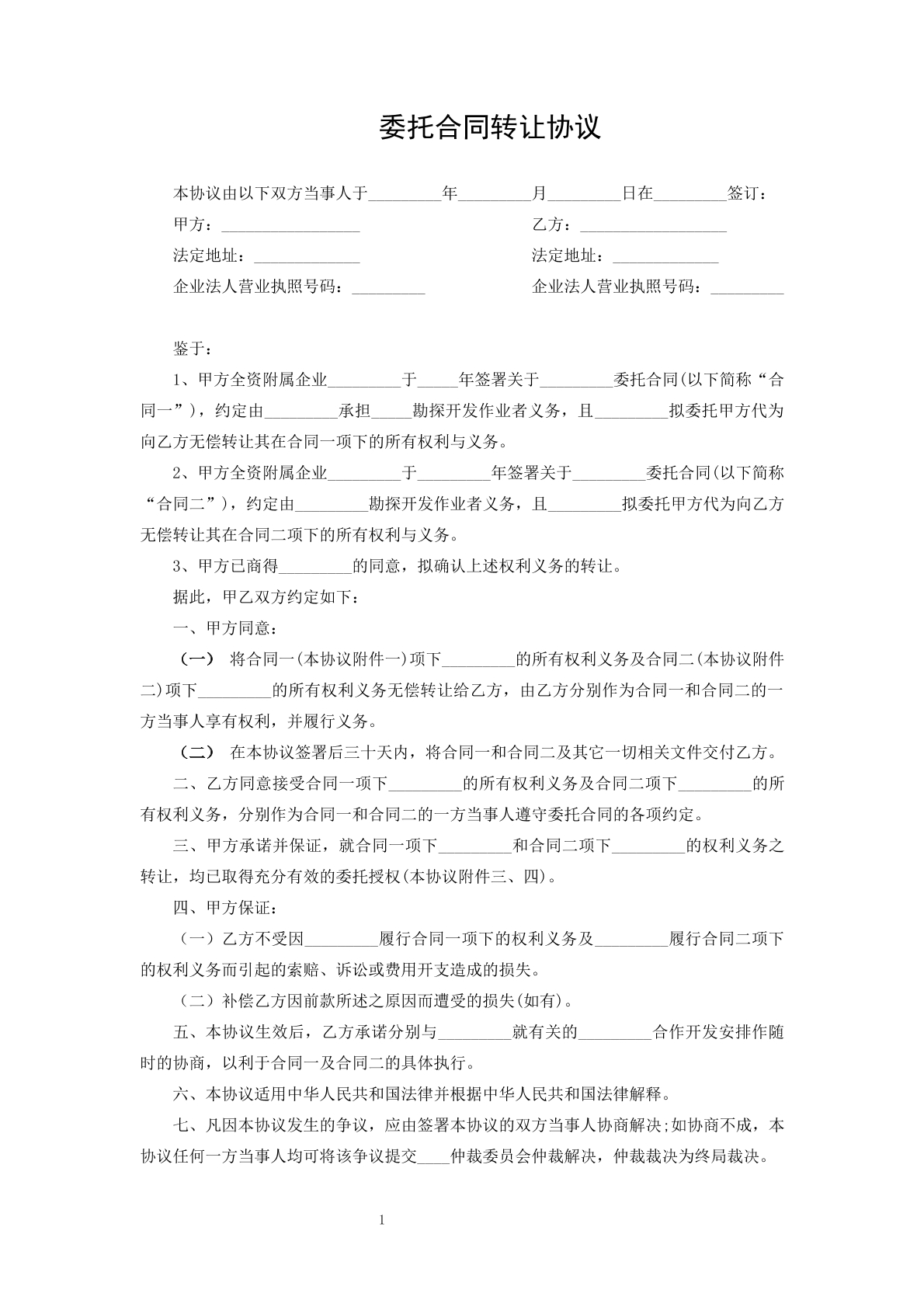 委托合同转让协议

本协议由以下双方当事人于____年____月____日在____签订：

甲方：____ 乙方：____

法定地址：____ 法定地址：____

企业法人营业执照号码：____ 企业法人营业执照号码：____

鉴于：

1、甲方全资附属企业____于____年签署关于____委托合同(以下简称“合同一”)，约定由____承担____勘探开发作业者义务，且____拟委托甲方代为向乙方无偿转让其在合同一项下的所有权利与义务。

2、甲方全资附属企业____于____年签署关于____委托合同(以下简称“合同二”)，约定由____勘探开发作业者义务，且____拟委托甲方代为向乙方无偿转让其在合同二项下的所有权利与义务。

3、甲方已商得____的同意，拟确认上述权利义务的转让。

据此，甲乙双方约定如下：

一、甲方同意：

（一） 将合同一(本协议附件一)项下____的所有权利义务及合同二(本协议附件二)项下____的所有权利义务无偿转让给乙方，由乙方分别作为合同一和合同二的一方当事人享有权利，并履行义务。

（二） 在本协议签署后三十天内，将合同一和合同二及其它一切相关文件交付乙方。

二、乙方同意接受合同一项下____的所有权利义务及合同二项下____的所有权利义务，分别作为合同一和合同二的一方当事人遵守委托合同的各项约定。

三、甲方承诺并保证，就合同一项下____和合同二项下____的权利义务之转让，均已取得充分有效的委托授权(本协议附件三、四)。

四、甲方保证：

（一）乙方不受因____履行合同一项下的权利义务及____履行合同二项下的权利义务而引起的索赔、诉讼或费用开支造成的损失。

（二）补偿乙方因前款所述之原因而遭受的损失(如有)。

五、本协议生效后，乙方承诺分别与____就有关的____合作开发安排作随时的协商，以利于合同一及合同二的具体执行。

六、本协议适用中华人民共和国法律并根据中华人民共和国法律解释。

七、凡因本协议发生的争议，应由签署本协议的双方当事人协商解决;如协商不成，本协议任何一方当事人均可将该争议提交____仲裁委员会仲裁解决，仲裁裁决为终局裁决。

1